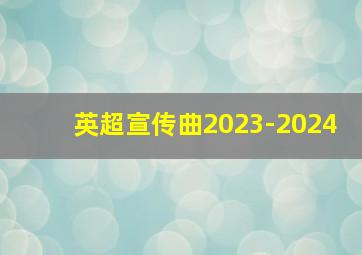 英超宣传曲2023-2024